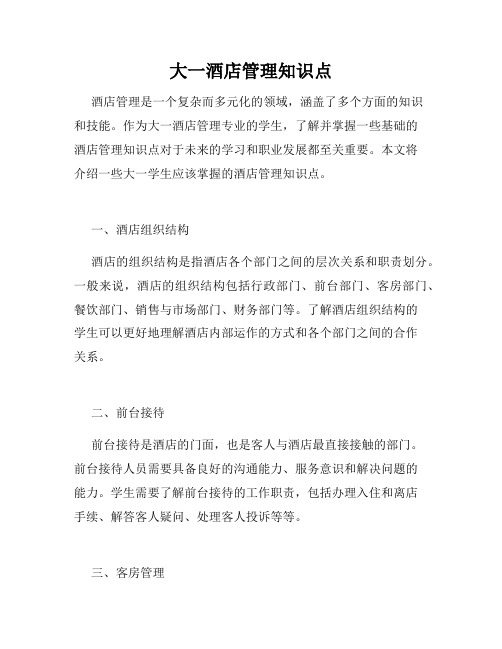 大一酒店管理知识点

酒店管理是一个复杂而多元化的领域，涵盖了多个方面的知识和技能。作为大一酒店管理专业的学生，了解并掌握一些基础的酒店管理知识点对于未来的学习和职业发展都至关重要。本文将介绍一些大一学生应该掌握的酒店管理知识点。

一、酒店组织结构

酒店的组织结构是指酒店各个部门之间的层次关系和职责划分。一般来说，酒店的组织结构包括行政部门、前台部门、客房部门、餐饮部门、销售与市场部门、财务部门等。了解酒店组织结构的学生可以更好地理解酒店内部运作的方式和各个部门之间的合作关系。

二、前台接待

前台接待是酒店的门面，也是客人与酒店最直接接触的部门。前台接待人员需要具备良好的沟通能力、服务意识和解决问题的能力。学生需要了解前台接待的工作职责，包括办理入住和离店手续、解答客人疑问、处理客人投诉等等。

三、客房管理